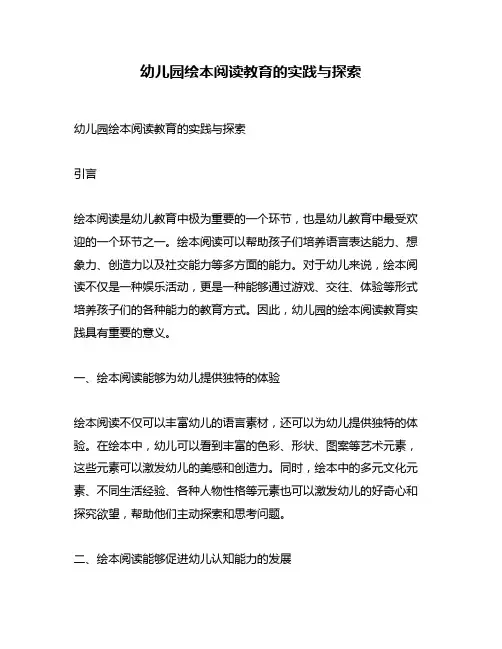 幼儿园绘本阅读教育的实践与探索

幼儿园绘本阅读教育的实践与探索

引言

绘本阅读是幼儿教育中极为重要的一个环节，也是幼儿教育中最受欢迎的一个环节之一。绘本阅读可以帮助孩子们培养语言表达能力、想象力、创造力以及社交能力等多方面的能力。对于幼儿来说，绘本阅读不仅是一种娱乐活动，更是一种能够通过游戏、交往、体验等形式培养孩子们的各种能力的教育方式。因此，幼儿园的绘本阅读教育实践具有重要的意义。

一、绘本阅读能够为幼儿提供独特的体验

绘本阅读不仅可以丰富幼儿的语言素材，还可以为幼儿提供独特的体验。在绘本中，幼儿可以看到丰富的色彩、形状、图案等艺术元素，这些元素可以激发幼儿的美感和创造力。同时，绘本中的多元文化元素、不同生活经验、各种人物性格等元素也可以激发幼儿的好奇心和探究欲望，帮助他们主动探索和思考问题。

二、绘本阅读能够促进幼儿认知能力的发展